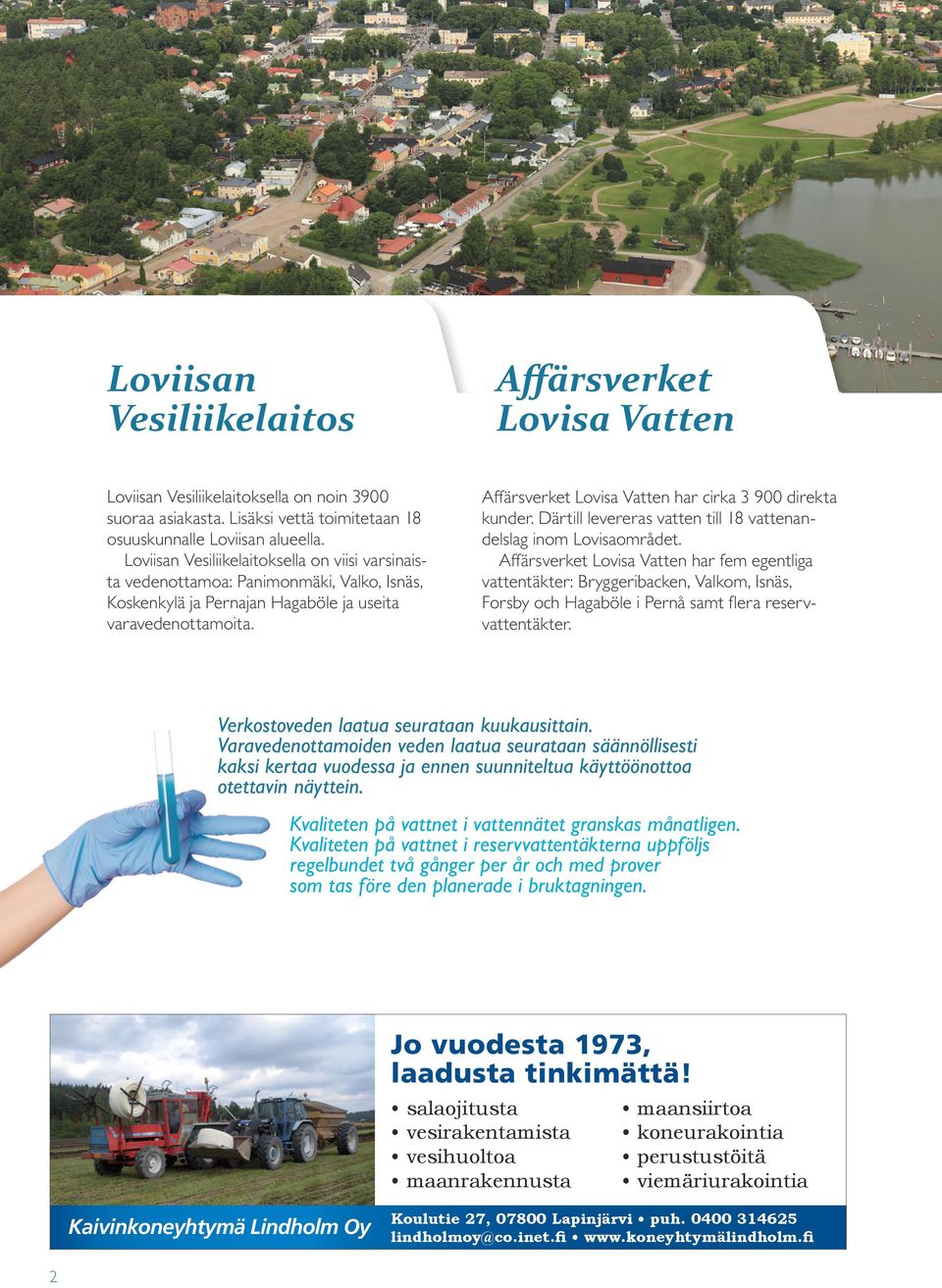 Loviisan Vesiliikelaitos

Loviisan Vesiliikelaitoksella on noin 3900 suoraa asiakasta. Lisäksi vettä toimitetaan 18 osuuskunnalle Loviisan alueella.

Loviisan Vesiliikelaitoksella on viisi varsinaista vedenottamoa: Panimonmäki, Valko, Isnäs, Koskenkylä ja Pernajan Hagaböle ja useita varavedenottamoita.

Affärsverket Lovisa Vatten

Affärsverket Lovisa Vatten har cirka 3 900 direkta kunder. Därtill levereras vatten till 18 vattenandelslag inom Lovisaområdet.

Affärsverket Lovisa Vatten har fem egentliga vattentäkter: Bryggeribacken, Valkom, Isnäs, Forsby och Hagaböle i Pernå samt flera reservvattentäkter.

Verkostoveden laatua seurataan kuukausittain. Varavedenottamoiden veden laatua seurataan säännöllisesti kaksi kertaa vuodessa ja ennen suunniteltua käyttöönottoa otettavin näyttein.

Kvaliteten på vattnet i vattennätet granskas månatligen. Kvaliteten på vattnet i reservvattentäkterna uppföljs regelbundet två gånger per år och med prover som tas före den planerade i bruktagningen.

Jo vuodesta 1973, laadusta tinkimättä!

• salaojitusta
• vesirakentamista
• vesihuoltoa
• maanrakennusta

• maansiirtoa
• koneurakointia
• perustustöitä
• viemäriurakointia

Kaivinkoneyhtymä Lindholm Oy

Koulutie 27, 07800 Lapinjärvi • puh. 0400 314625
lindholmoy@co.inet.fi • www.koneyhtymälindholm.fi

2